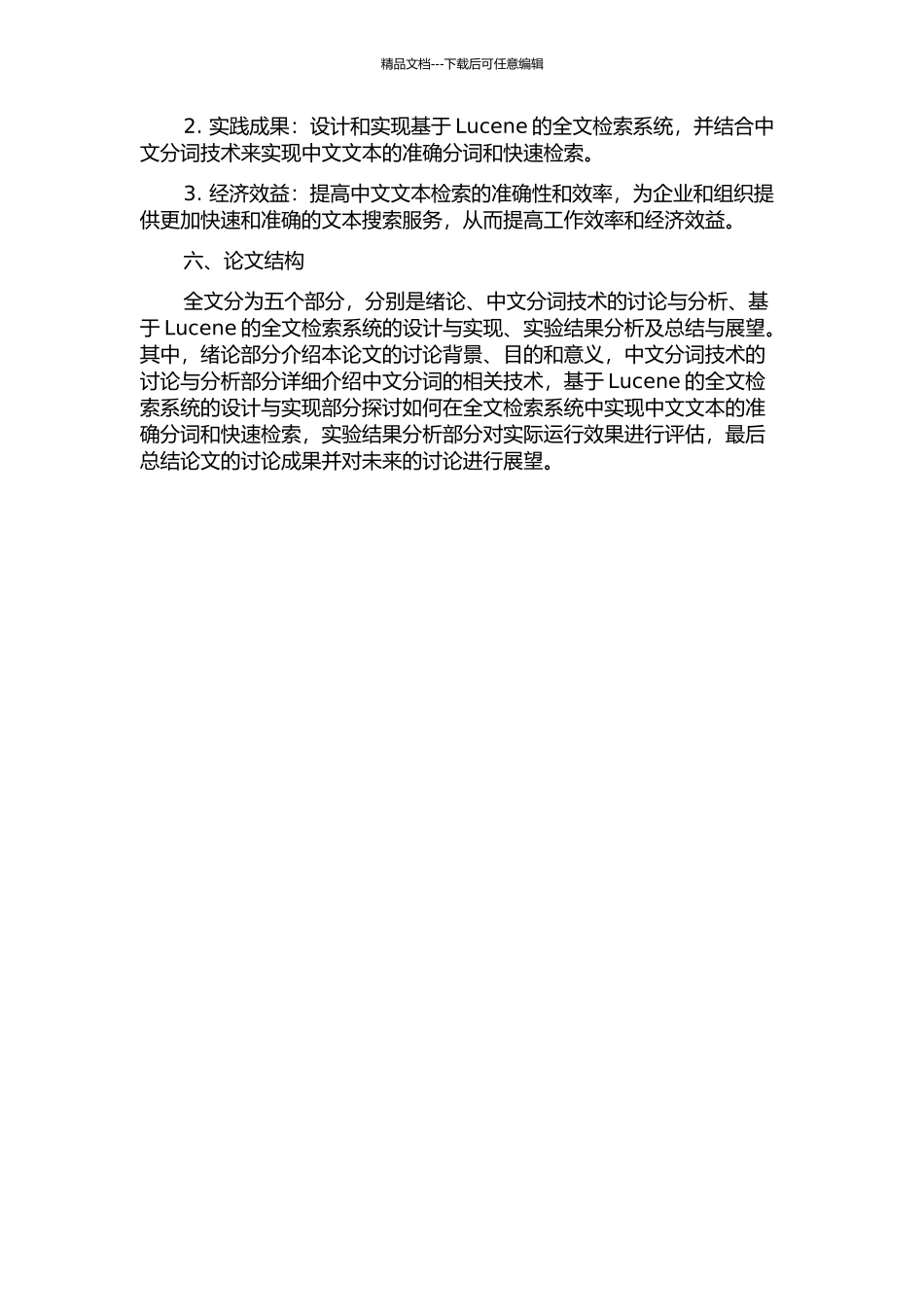 精品文档---下载后可任意编辑

2. 实践成果：设计和实现基于 Lucene 的全文检索系统，并结合中文分词技术来实现中文文本的准确分词和快速检索。

3. 经济效益：提高中文文本检索的准确性和效率，为企业和组织提供更加快速和准确的文本搜索服务，从而提高工作效率和经济效益。

六、论文结构

全文分为五个部分，分别是绪论、中文分词技术的讨论与分析、基于 Lucene 的全文检索系统的设计与实现、实验结果分析及总结与展望。其中，绪论部分介绍本论文的讨论背景、目的和意义，中文分词技术的讨论与分析部分详细介绍中文分词的相关技术，基于 Lucene 的全文检索系统的设计与实现部分探讨如何在全文检索系统中实现中文文本的准确分词和快速检索，实验结果分析部分对实际运行效果进行评估，最后总结论文的讨论成果并对未来的讨论进行展望。